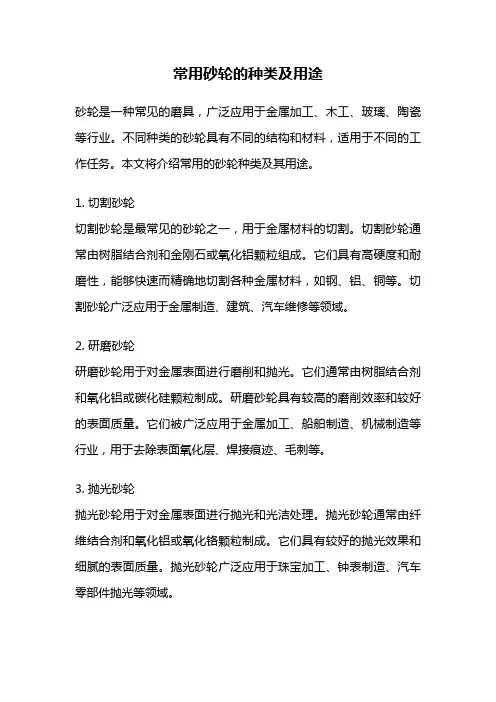 常用砂轮的种类及用途

砂轮是一种常见的磨具，广泛应用于金属加工、木工、玻璃、陶瓷等行业。不同种类的砂轮具有不同的结构和材料，适用于不同的工作任务。本文将介绍常用的砂轮种类及其用途。

1. 切割砂轮
切割砂轮是最常见的砂轮之一，用于金属材料的切割。切割砂轮通常由树脂结合剂和金刚石或氧化铝颗粒组成。它们具有高硬度和耐磨性，能够快速而精确地切割各种金属材料，如钢、铝、铜等。切割砂轮广泛应用于金属制造、建筑、汽车维修等领域。

2. 研磨砂轮
研磨砂轮用于对金属表面进行磨削和抛光。它们通常由树脂结合剂和氧化铝或碳化硅颗粒制成。研磨砂轮具有较高的磨削效率和较好的表面质量。它们被广泛应用于金属加工、船舶制造、机械制造等行业，用于去除表面氧化层、焊接痕迹、毛刺等。

3. 抛光砂轮
抛光砂轮用于对金属表面进行抛光和光洁处理。抛光砂轮通常由纤维结合剂和氧化铝或氧化铬颗粒制成。它们具有较好的抛光效果和细腻的表面质量。抛光砂轮广泛应用于珠宝加工、钟表制造、汽车零部件抛光等领域。